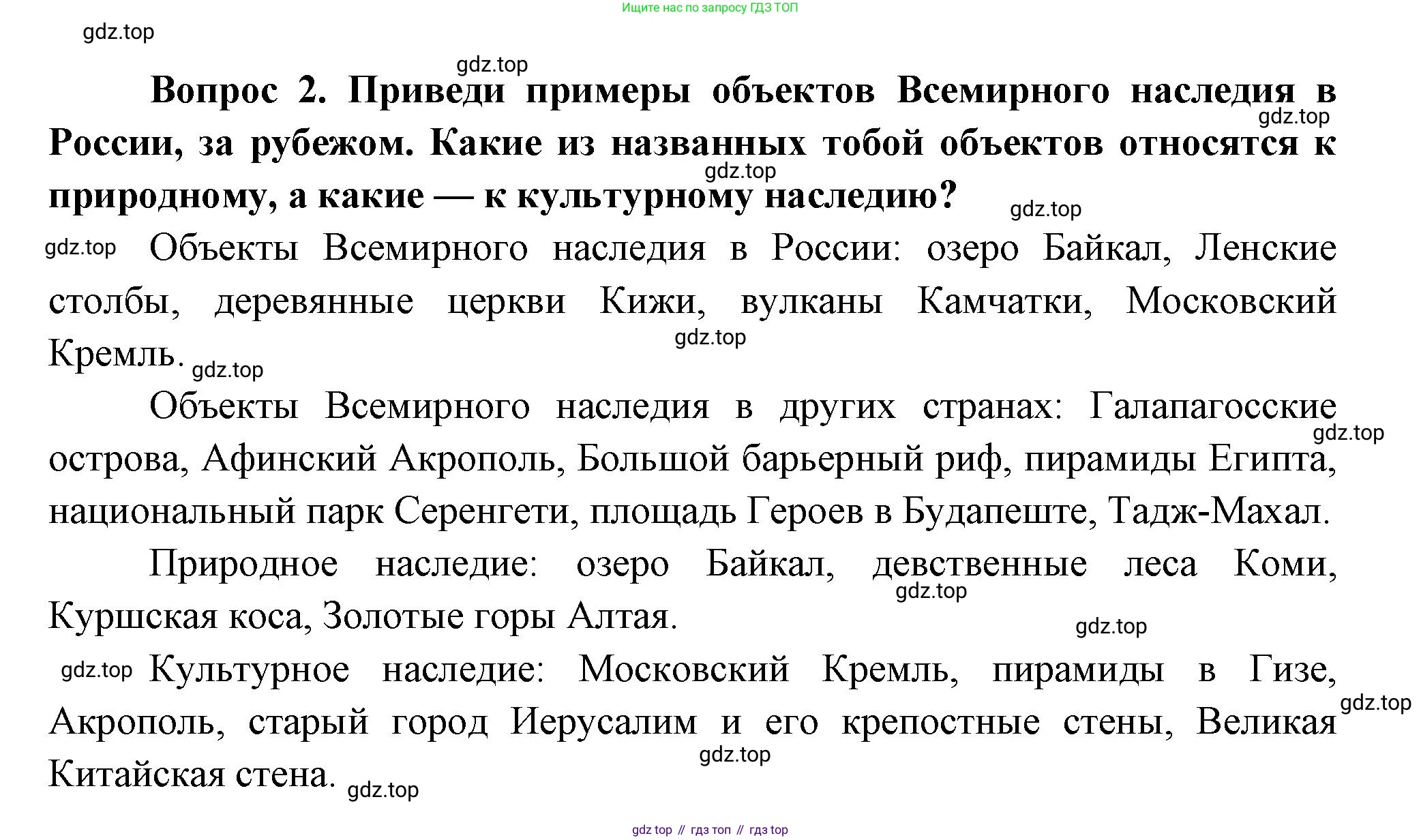 Ищите нас по запросу ГДЗ ТОП

gdz.top

gdz.top

**Вопрос 2. Приведи примеры объектов Всемирного наследия в России, за рубежом. Какие из названных тобой объектов относятся к природному, а какие — к культурному наследию?**

gdz.top gdz.top gdz.top

gdz.top Объекты Всемирного наследия в России: озеро Байкал, Ленские столбы, деревянные церкви Кижи, вулканы Камчатки, Московский Кремль. gdz.top gdz.top

Объекты Всемирного наследия в других странах: Галапагосские острова, Афинский Акрополь, Большой барьерный риф, пирамиды Египта, национальный парк Серенгети, площадь Героев в Будапеште, Тадж-Махал. gdz.top

Природное наследие: озеро Байкал, девственные леса Коми, Куршская коса, Золотые горы Алтая. gdz.top gdz.top

gdz.top Культурное наследие: Московский Кремль, пирамиды в Гизе, Акрополь, старый город Иерусалим и его крепостные стены, Великая Китайская стена. gdz.top gdz.top gdz.top

gdz top // гдз топ // гдз top